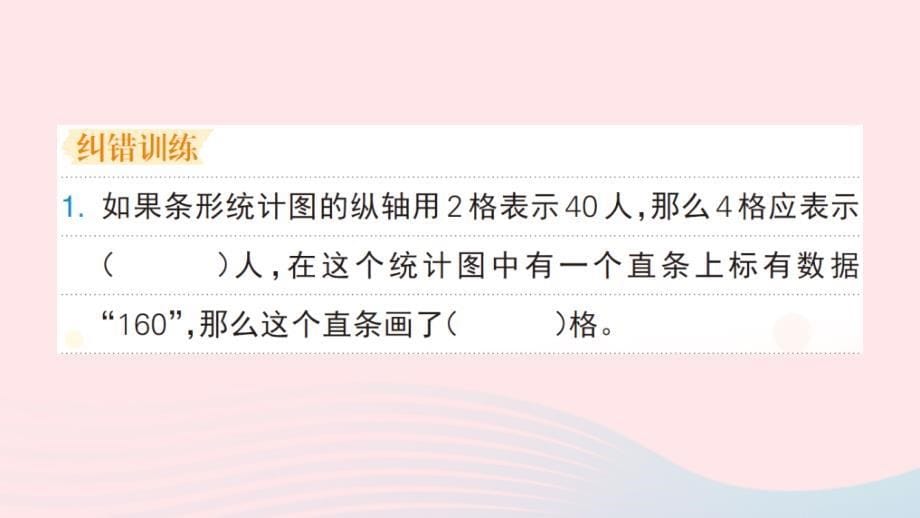 纠错训练

1. 如果条形统计图的纵轴用 2 格表示 40 人，那么 4 格应表示（　　）人，在这个统计图中有一个直条上标有数据“160”，那么这个直条画了（　　）格。